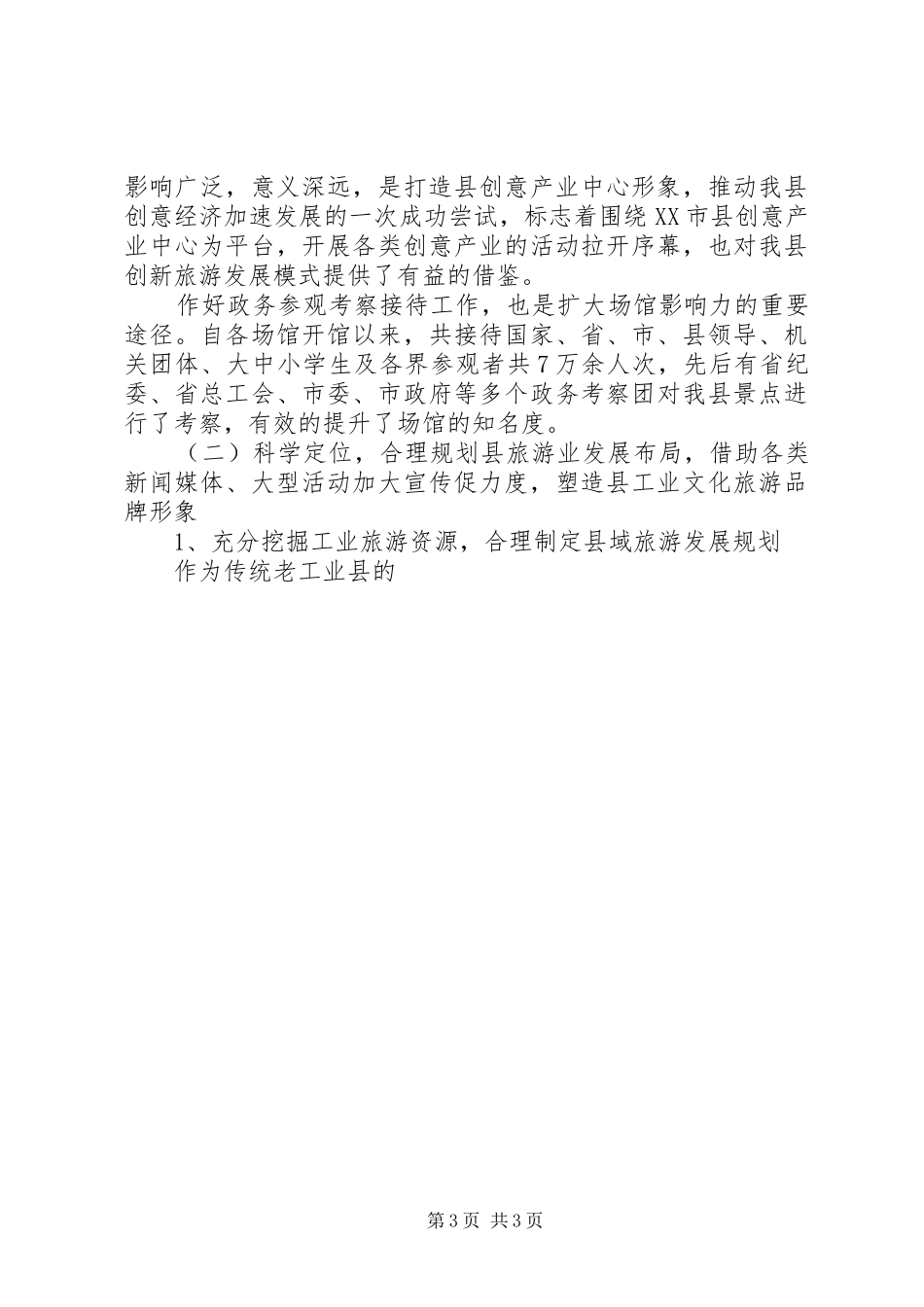 影响广泛，意义深远，是打造县创意产业中心形象，推动我县创意经济加速发展的一次成功尝试，标志着围绕XX市县创意产业中心为平台，开展各类创意产业的活动拉开序幕，也对我县创新旅游发展模式提供了有益的借鉴。

作好政务参观考察接待工作，也是扩大场馆影响力的重要途径。自各场馆开馆以来，共接待国家、省、市、县领导、机关团体、大中小学生及各界参观者共7万余人次，先后有省纪委、省总工会、市委、市政府等多个政务考察团对我县景点进行了考察，有效的提升了场馆的知名度。

（二）科学定位，合理规划县旅游业发展布局，借助各类新闻媒体、大型活动加大宣传促力度，塑造县工业文化旅游品牌形象

1、充分挖掘工业旅游资源，合理制定县域旅游发展规划

作为传统老工业县的

第3页 共3页